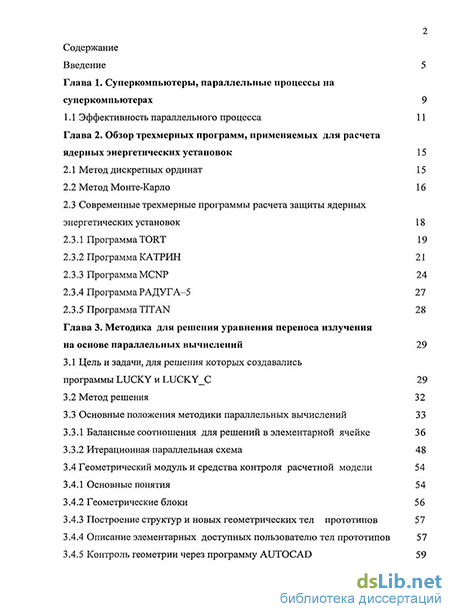 2

Содержание

Введение 5

Глава 1. Суперкомпьютеры, параллельные процессы на суперкомпьютерах 9

1.1 Эффективность параллельного процесса 11

Глава 2. Обзор трехмерных программ, применяемых для расчета ядерных энергетических установок 15

2.1 Метод дискретных ординат 15

2.2 Метод Монте-Карло 16

2.3 Современные трехмерные программы расчета защиты ядерных энергетических установок 18

2.3.1 Программа TORT 19

2.3.2 Программа КАТРИН 21

2.3.3 Программа MCNP 24

2.3.4 Программа РАДУГА–5 27

2.3.5 Программа TITAN 28

Глава 3. Методика для решения уравнения переноса излучения на основе параллельных вычислений 29

3.1 Цель и задачи, для решения которых создавались программы LUCKY и LUCKY_C 29

3.2 Метод решения 32

3.3 Основные положения методики параллельных вычислений 33

3.3.1 Балансные соотношения для решений в элементарной ячейке 36

3.3.2 Итерационная параллельная схема 48

3.4 Геометрический модуль и средства контроля расчетной модели 54

3.4.1 Основные понятия 54

3.4.2 Геометрические блоки 56

3.4.3 Построение структур и новых геометрических тел прототипов 57

3.4.4 Описание элементарных доступных пользователю тел прототипов 57

3.4.5 Контроль геометрии через программу AUTOCAD 59

dsLib.net
библиотека диссертаций